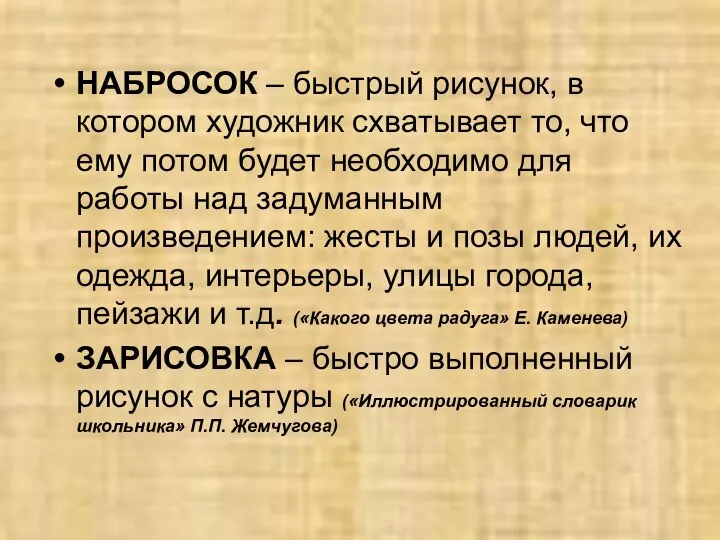 • НАБРОСОК – быстрый рисунок, в котором художник схватывает то, что ему потом будет необходимо для работы над задуманным произведением: жесты и позы людей, их одежда, интерьеры, улицы города, пейзажи и т.д. («Какого цвета радуга» Е. Каменева)

• ЗАРИСОВКА – быстро выполненный рисунок с натуры («Иллюстрированный словарик школьника» П.П. Жемчугова)